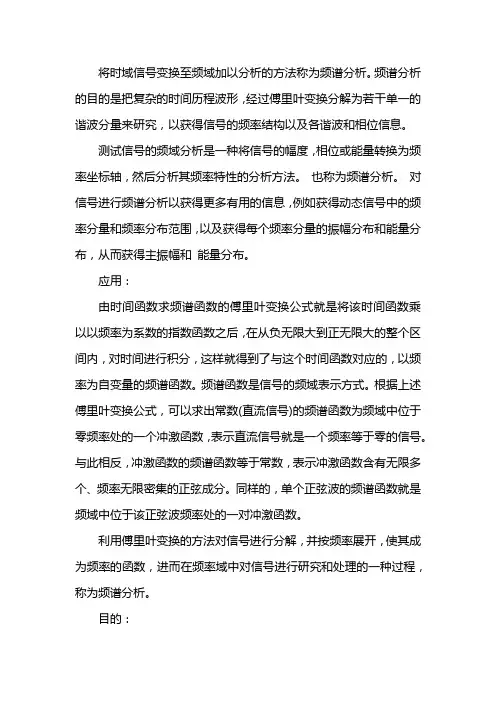 将时域信号变换至频域加以分析的方法称为频谱分析。频谱分析的目的是把复杂的时间历程波形，经过傅里叶变换分解为若干单一的谐波分量来研究，以获得信号的频率结构以及各谐波和相位信息。

测试信号的频域分析是一种将信号的幅度，相位或能量转换为频率坐标轴，然后分析其频率特性的分析方法。 也称为频谱分析。 对信号进行频谱分析以获得更多有用的信息，例如获得动态信号中的频率分量和频率分布范围，以及获得每个频率分量的振幅分布和能量分布，从而获得主振幅和 能量分布。

应用：

由时间函数求频谱函数的傅里叶变换公式就是将该时间函数乘以以频率为系数的指数函数之后，在从负无限大到正无限大的整个区间内，对时间进行积分，这样就得到了与这个时间函数对应的，以频率为自变量的频谱函数。频谱函数是信号的频域表示方式。根据上述傅里叶变换公式，可以求出常数(直流信号)的频谱函数为频域中位于零频率处的一个冲激函数，表示直流信号就是一个频率等于零的信号。与此相反，冲激函数的频谱函数等于常数，表示冲激函数含有无限多个、频率无限密集的正弦成分。同样的，单个正弦波的频谱函数就是频域中位于该正弦波频率处的一对冲激函数。

利用傅里叶变换的方法对信号进行分解，并按频率展开，使其成为频率的函数，进而在频率域中对信号进行研究和处理的一种过程，称为频谱分析。

目的：